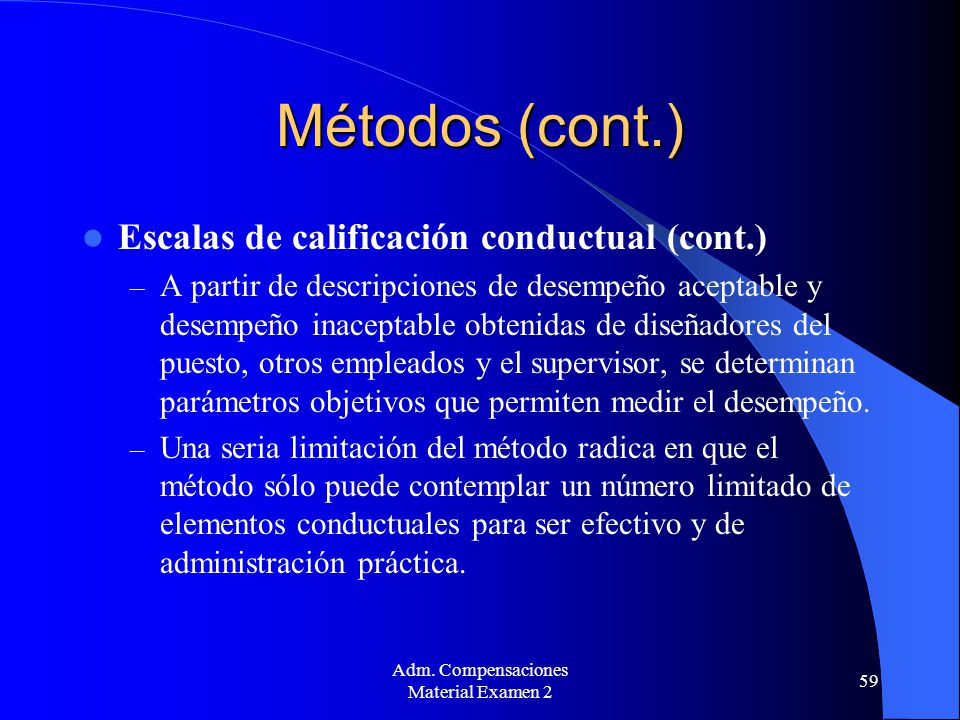 Métodos (cont.)

Escalas de calificación conductual (cont.)

– A partir de descripciones de desempeño aceptable y desempeño inaceptable obtenidas de diseñadores del puesto, otros empleados y el supervisor, se determinan parámetros objetivos que permiten medir el desempeño.

– Una seria limitación del método radica en que el método sólo puede contemplar un número limitado de elementos conductuales para ser efectivo y de administración práctica.

Adm. Compensaciones
Material Examen 2

59